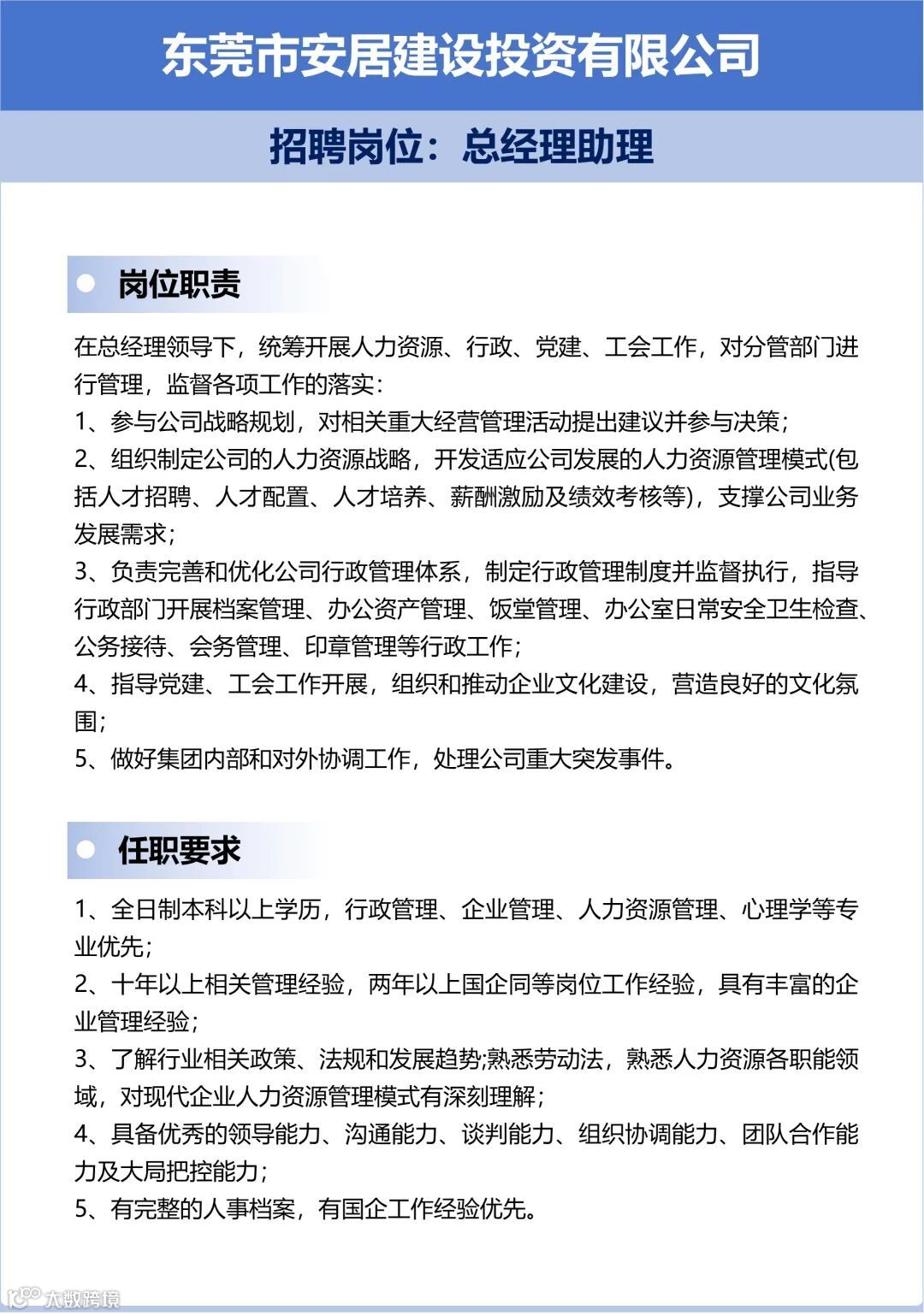 东莞市安居建设投资有限公司

招聘岗位：总经理助理

岗位职责

在总经理领导下，统筹开展人力资源、行政、党建、工会工作，对分管部门进行管理，监督各项工作的落实：
1、参与公司战略规划，对相关重大经营管理活动提出建议并参与决策；
2、组织制定公司的人力资源战略，开发适应公司发展的人力资源管理模式(包括人才招聘、人才配置、人才培养、薪酬激励及绩效考核等)，支撑公司业务发展需求；
3、负责完善和优化公司行政管理体系，制定行政管理制度并监督执行，指导行政部门开展档案管理、办公资产管理、饭堂管理、办公室日常安全卫生检查、公务接待、会务管理、印章管理等行政工作；
4、指导党建、工会工作开展，组织和推动企业文化建设，营造良好的文化氛围；
5、做好集团内部和对外协调工作，处理公司重大突发事件。

任职要求

1、全日制本科以上学历，行政管理、企业管理、人力资源管理、心理学等专业优先；
2、十年以上相关管理经验，两年以上国企同等岗位工作经验，具有丰富的企业管理经验；
3、了解行业相关政策、法规和发展趋势;熟悉劳动法，熟悉人力资源各职能领域，对现代企业人力资源管理模式有深刻理解；
4、具备优秀的领导能力、沟通能力、谈判能力、组织协调能力、团队合作能力及大局把控能力；
5、有完整的人事档案，有国企工作经验优先。

大数跨境